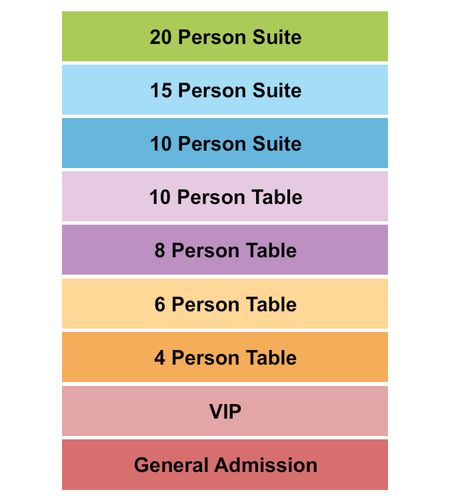 20 Person Suite

15 Person Suite

10 Person Suite

10 Person Table

8 Person Table

6 Person Table

4 Person Table

VIP

General Admission